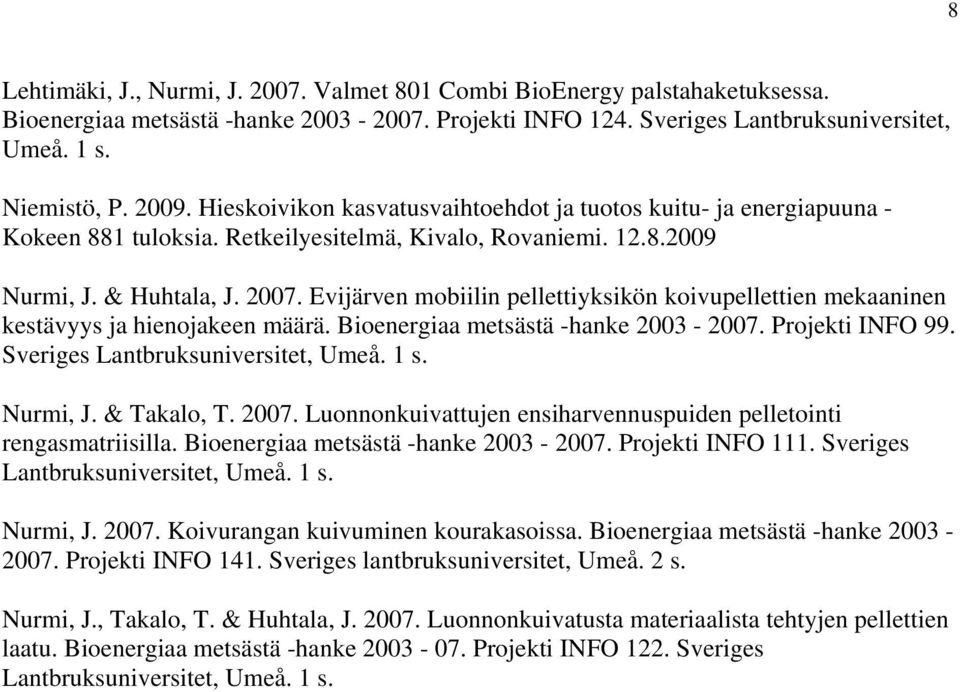 8

Lehtimäki, J., Nurmi, J. 2007. Valmet 801 Combi BioEnergy palstahaketuksessa. Bioenergiaa metsästä -hanke 2003 - 2007. Projekti INFO 124. Sveriges Lantbruksuniversitet, Umeå. 1 s.

Niemistö, P. 2009. Hieskoivikon kasvatusvaihtoehdot ja tuotos kuitu- ja energiapuuna - Kokeen 881 tuloksia. Retkeilyesitelmä, Kivalo, Rovaniemi. 12.8.2009

Nurmi, J. & Huhtala, J. 2007. Evijärven mobiilin pellettiyksikön koivupellettien mekaaninen kestävyys ja hienojakeen määrä. Bioenergiaa metsästä -hanke 2003 - 2007. Projekti INFO 99. Sveriges Lantbruksuniversitet, Umeå. 1 s.

Nurmi, J. & Takalo, T. 2007. Luonnonkuivattujen ensiharvennuspuiden pelletointi rengasmatriisilla. Bioenergiaa metsästä -hanke 2003 - 2007. Projekti INFO 111. Sveriges Lantbruksuniversitet, Umeå. 1 s.

Nurmi, J. 2007. Koivurangan kuivuminen kourakasoissa. Bioenergiaa metsästä -hanke 2003 - 2007. Projekti INFO 141. Sveriges lantbruksuniversitet, Umeå. 2 s.

Nurmi, J., Takalo, T. & Huhtala, J. 2007. Luonnonkuivatusta materiaalista tehtyjen pellettien laatu. Bioenergiaa metsästä -hanke 2003 - 07. Projekti INFO 122. Sveriges Lantbruksuniversitet, Umeå. 1 s.